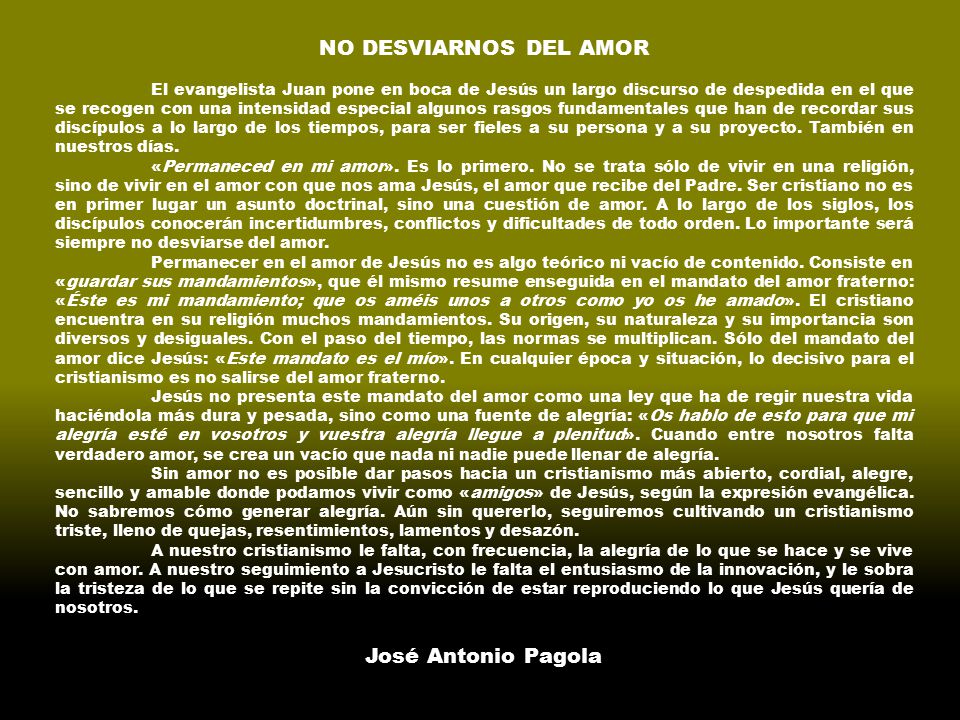 NO DESVIARNOS DEL AMOR

El evangelista Juan pone en boca de Jesús un largo discurso de despedida en el que se recogen con una intensidad especial algunos rasgos fundamentales que han de recordar sus discípulos a lo largo de los tiempos, para ser fieles a su persona y a su proyecto. También en nuestros días.

«Permaneced en mi amor». Es lo primero. No se trata sólo de vivir en una religión, sino de vivir en el amor con que nos ama Jesús, el amor que recibe del Padre. Ser cristiano no es en primer lugar un asunto doctrinal, sino una cuestión de amor. A lo largo de los siglos, los discípulos conocerán incertidumbres, conflictos y dificultades de todo orden. Lo importante será siempre no desviarse del amor.

Permanecer en el amor de Jesús no es algo teórico ni vacío de contenido. Consiste en «guardar sus mandamientos», que él mismo resume enseguida en el mandato del amor fraterno: «Éste es mi mandamiento; que os améis unos a otros como yo os he amado». El cristiano encuentra en su religión muchos mandamientos. Su origen, su naturaleza y su importancia son diversos y desiguales. Con el paso del tiempo, las normas se multiplican. Sólo del mandato del amor dice Jesús: «Este mandato es el mío». En cualquier época y situación, lo decisivo para el cristianismo es no salirse del amor fraterno.

Jesús no presenta este mandato del amor como una ley que ha de regir nuestra vida haciéndola más dura y pesada, sino como una fuente de alegría: «Os hablo de esto para que mi alegría esté en vosotros y vuestra alegría llegue a plenitud». Cuando entre nosotros falta verdadero amor, se crea un vacío que nada ni nadie puede llenar de alegría.

Sin amor no es posible dar pasos hacia un cristianismo más abierto, cordial, alegre, sencillo y amable donde podamos vivir como «amigos» de Jesús, según la expresión evangélica. No sabremos cómo generar alegría. Aún sin quererlo, seguiremos cultivando un cristianismo triste, lleno de quejas, resentimientos, lamentos y desazón.

A nuestro cristianismo le falta, con frecuencia, la alegría de lo que se hace y se vive con amor. A nuestro seguimiento a Jesucristo le falta el entusiasmo de la innovación, y le sobra la tristeza de lo que se repite sin la convicción de estar reproduciendo lo que Jesús quería de nosotros.

José Antonio Pagola